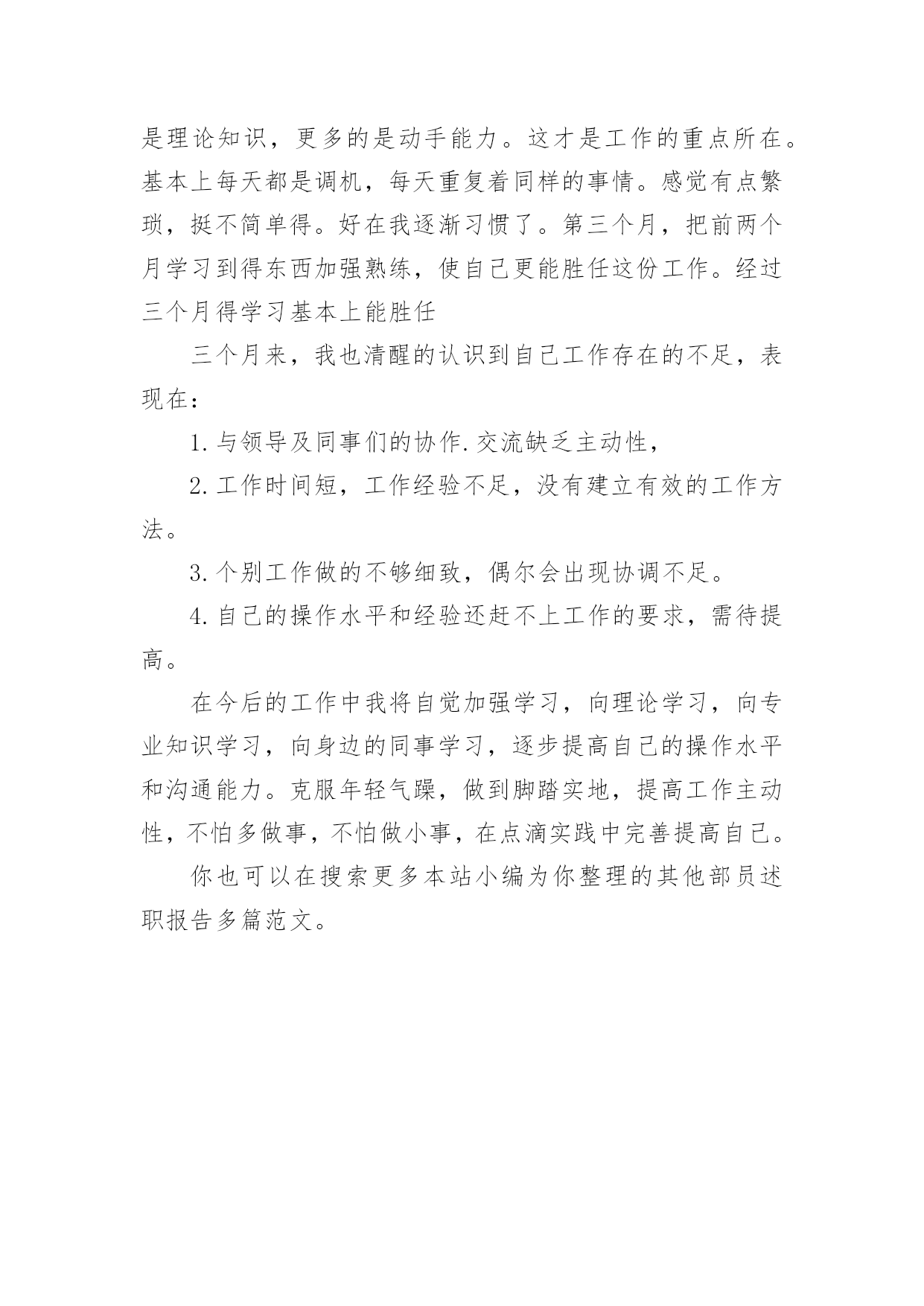 是理论知识，更多的是动手能力。这才是工作的重点所在。基本上每天都是调机，每天重复着同样的事情。感觉有点繁琐，挺不简单得。好在我逐渐习惯了。第三个月，把前两个月学习到得东西加强熟练，使自己更能胜任这份工作。经过三个月得学习基本上能胜任

三个月来，我也清醒的认识到自己工作存在的不足，表现在：

1.与领导及同事们的协作.交流缺乏主动性，

2.工作时间短，工作经验不足，没有建立有效的工作方法。

3.个别工作做的不够细致，偶尔会出现协调不足。

4.自己的操作水平和经验还赶不上工作的要求，需待提高。

在今后的工作中我将自觉加强学习，向理论学习，向专业知识学习，向身边的同事学习，逐步提高自己的操作水平和沟通能力。克服年轻气躁，做到脚踏实地，提高工作主动性，不怕多做事，不怕做小事，在点滴实践中完善提高自己。

你也可以在搜索更多本站小编为你整理的其他部员述职报告多篇范文。